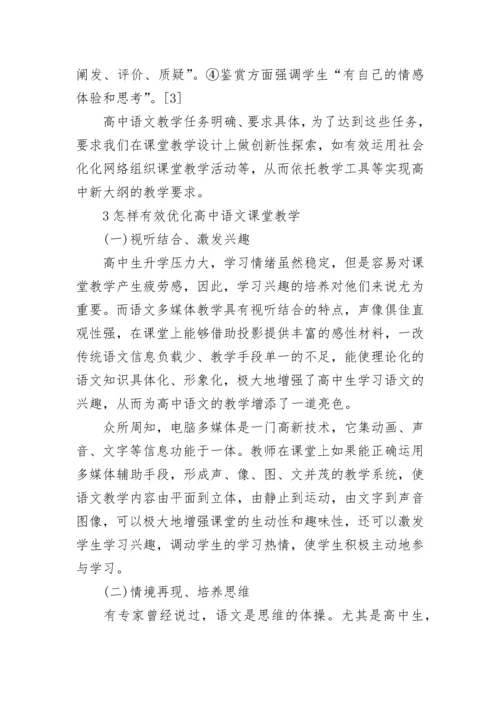 阐发、评价、质疑”。④鉴赏方面强调学生“有自己的情感体验和思考”。[3]

高中语文教学任务明确、要求具体，为了达到这些任务，要求我们在课堂教学设计上做创新性探索，如有效运用社会化化网络组织课堂教学活动等，从而依托教学工具等实现高中新大纲的教学要求。

3 怎样有效优化高中语文课堂教学

(一)视听结合、激发兴趣

高中生升学压力大，学习情绪虽然稳定，但是容易对课堂教学产生疲劳感，因此，学习兴趣的培养对他们来说尤为重要。而语文多媒体教学具有视听结合的特点，声像俱佳直观性强，在课堂上能够借助投影提供丰富的感性材料，一改传统语文信息负载少、教学手段单一的不足，能使理论化的语文知识具体化、形象化，极大地增强了高中生学习语文的兴趣，从而为高中语文的教学增添了一道亮色。

众所周知，电脑多媒体是一门高新技术，它集动画、声音、文字等信息功能于一体。教师在课堂上如果能正确运用多媒体辅助手段，形成声、像、图、文并茂的教学系统，使语文教学内容由平面到立体，由静止到运动，由文字到声音图像，可以极大地增强课堂的生动性和趣味性，还可以激发学生学习兴趣，调动学生的学习热情，使学生积极主动地参与学习。

(二)情境再现、培养思维

有专家曾经说过，语文是思维的体操。尤其是高中生，